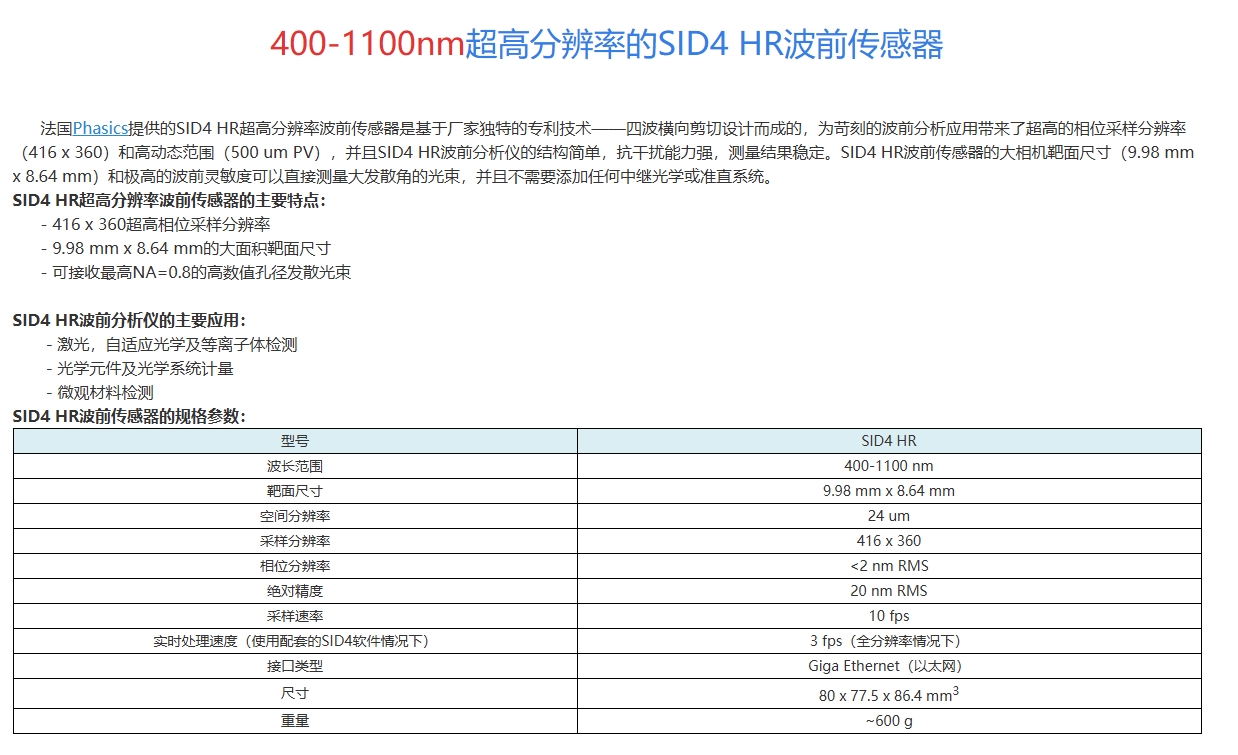 400-1100nm超高分辨率的SID4 HR波前传感器

法国Phasics提供的SID4 HR超高分辨率波前传感器是基于厂家独特的专利技术——四波横向剪切设计而成的，为苛刻的波前分析应用带来了超高的相位采样分辨率（416 x 360）和高动态范围（500 um PV），并且SID4 HR波前分析仪的结构简单，抗干扰能力强，测量结果稳定。SID4 HR波前传感器的大相机靶面尺寸（9.98 mm x 8.64 mm）和极高的波前灵敏度可以直接测量大发散角的光束，并且不需要添加任何中继光学或准直系统。

SID4 HR超高分辨率波前传感器的主要特点：
- 416 x 360超高相位采样分辨率
- 9.98 mm x 8.64 mm的大面积靶面尺寸
- 可接收最高NA=0.8的高数值孔径发散光束

SID4 HR波前分析仪的主要应用：
- 激光，自适应光学及等离子体检测
- 光学元件及光学系统计量
- 微观材料检测

SID4 HR波前传感器的规格参数：

| 型号 | SID4 HR |
|---|---|
| 波长范围 | 400-1100 nm |
| 靶面尺寸 | 9.98 mm x 8.64 mm |
| 空间分辨率 | 24 um |
| 采样分辨率 | 416 x 360 |
| 相位分辨率 | <2 nm RMS |
| 绝对精度 | 20 nm RMS |
| 采样速率 | 10 fps |
| 实时处理速度（使用配套的SID4软件情况下） | 3 fps（全分辨率情况下） |
| 接口类型 | Giga Ethernet（以太网） |
| 尺寸 | 80 x 77.5 x 86.4 $mm^3$ |
| 重量 | ~600 g |